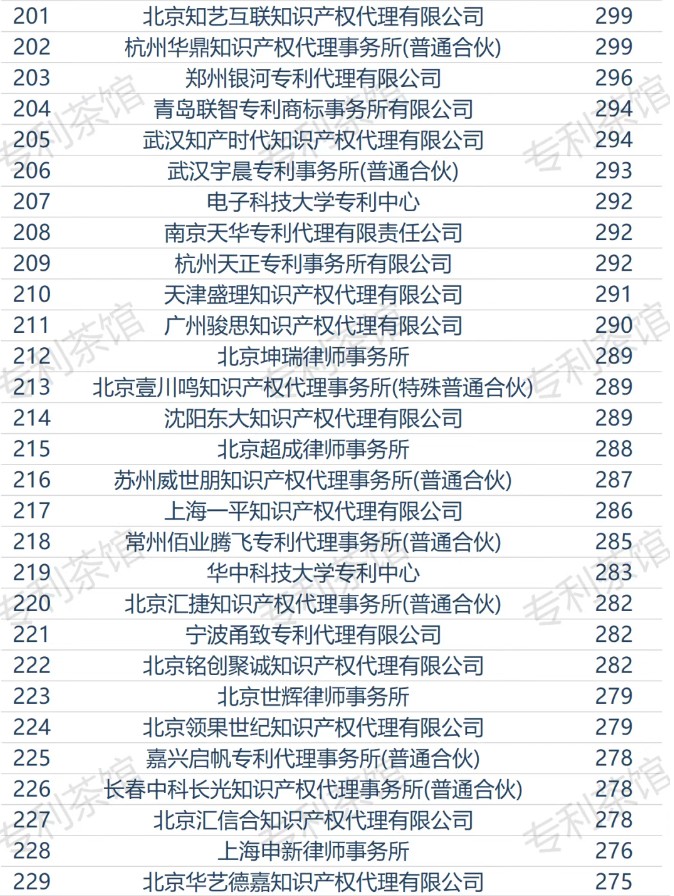 | 201 | 北京知艺互联知识产权代理有限公司 | 299 |
|---|---|---|
| 202 | 杭州华鼎知识产权代理事务所(普通合伙) | 299 |
| 203 | 郑州银河专利代理有限公司 | 296 |
| 204 | 青岛联智专利商标事务所有限公司 | 294 |
| 205 | 武汉知产时代知识产权代理有限公司 | 294 |
| 206 | 武汉宇晨专利事务所(普通合伙) | 293 |
| 207 | 电子科技大学专利中心 | 292 |
| 208 | 南京天华专利代理有限责任公司 | 292 |
| 209 | 杭州天正专利事务所有限公司 | 292 |
| 210 | 天津盛理知识产权代理有限公司 | 291 |
| 211 | 广州骏思知识产权代理有限公司 | 290 |
| 212 | 北京坤瑞律师事务所 | 289 |
| 213 | 北京壹川鸣知识产权代理事务所(特殊普通合伙) | 289 |
| 214 | 沈阳东大知识产权代理有限公司 | 289 |
| 215 | 北京超成律师事务所 | 288 |
| 216 | 苏州威世朋知识产权代理事务所(普通合伙) | 287 |
| 217 | 上海一平知识产权代理有限公司 | 286 |
| 218 | 常州佰业腾飞专利代理事务所(普通合伙) | 285 |
| 219 | 华中科技大学专利中心 | 283 |
| 220 | 北京汇捷知识产权代理事务所(普通合伙) | 282 |
| 221 | 宁波甬致专利代理有限公司 | 282 |
| 222 | 北京铭创聚诚知识产权代理有限公司 | 282 |
| 223 | 北京世辉律师事务所 | 279 |
| 224 | 北京领果世纪知识产权代理有限公司 | 279 |
| 225 | 嘉兴启帆专利代理事务所(普通合伙) | 278 |
| 226 | 长春中科长光知识产权代理事务所(普通合伙) | 278 |
| 227 | 北京汇信合知识产权代理有限公司 | 278 |
| 228 | 上海申新律师事务所 | 276 |
| 229 | 北京华艺德嘉知识产权代理有限公司 | 275 |

专利茶馆